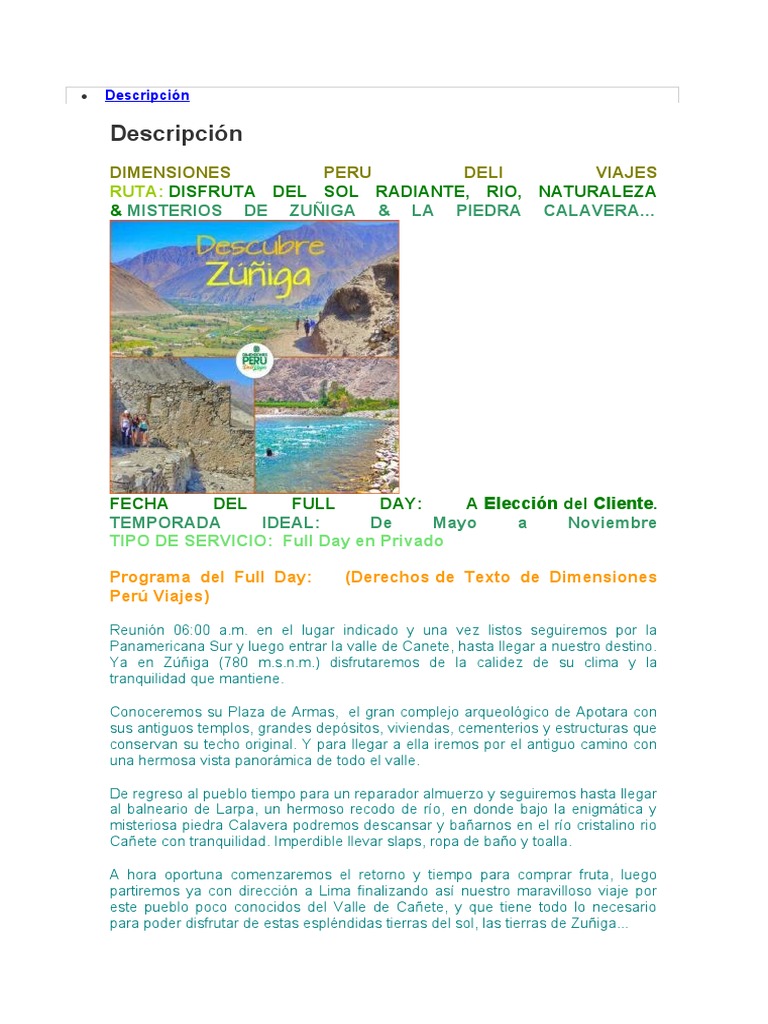 Descripción

Descripción

DIMENSIONES PERU DELI VIAJES
RUTA: DISFRUTA DEL SOL RADIANTE, RIO, NATURALEZA & MISTERIOS DE ZUÑIGA & LA PIEDRA CALAVERA...

Descubre Zúñiga

DIMENSIONES PERU Deli Viajes

FECHA DEL FULL DAY: A Elección del Cliente.
TEMPORADA IDEAL: De Mayo a Noviembre
TIPO DE SERVICIO: Full Day en Privado

Programa del Full Day: (Derechos de Texto de Dimensiones Perú Viajes)

Reunión 06:00 a.m. en el lugar indicado y una vez listos seguiremos por la Panamericana Sur y luego entrar la valle de Canete, hasta llegar a nuestro destino. Ya en Zúñiga (780 m.s.n.m.) disfrutaremos de la calidez de su clima y la tranquilidad que mantiene.

Conoceremos su Plaza de Armas, el gran complejo arqueológico de Apotara con sus antiguos templos, grandes depósitos, viviendas, cementerios y estructuras que conservan su techo original. Y para llegar a ella iremos por el antiguo camino con una hermosa vista panorámica de todo el valle.

De regreso al pueblo tiempo para un reparador almuerzo y seguiremos hasta llegar al balneario de Larpa, un hermoso recodo de río, en donde bajo la enigmática y misteriosa piedra Calavera podremos descansar y bañarnos en el río cristalino rio Cañete con tranquilidad. Imperdible llevar slaps, ropa de baño y toalla.

A hora oportuna comenzaremos el retorno y tiempo para comprar fruta, luego partiremos ya con dirección a Lima finalizando así nuestro maravilloso viaje por este pueblo poco conocidos del Valle de Cañete, y que tiene todo lo necesario para poder disfrutar de estas espléndidas tierras del sol, las tierras de Zuñiga...